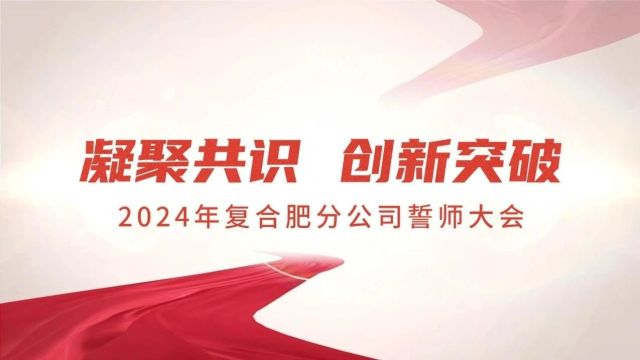 凝聚共识　创新突破

2024年复合肥分公司誓师大会